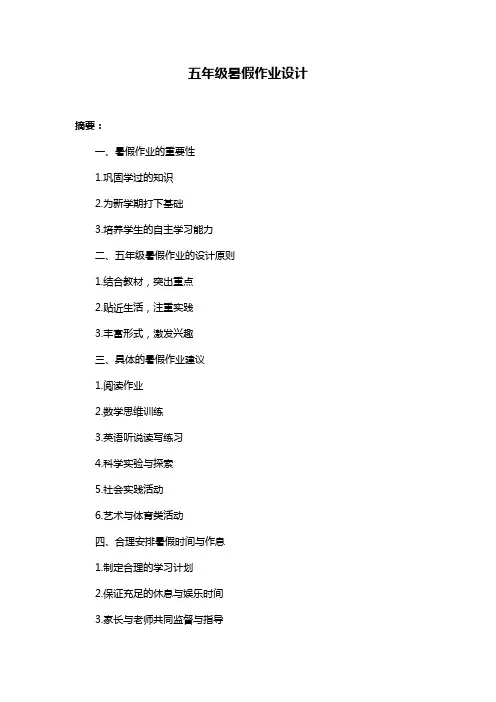 五年级暑假作业设计

摘要：

一、暑假作业的重要性

1.巩固学过的知识

2.为新学期打下基础

3.培养学生的自主学习能力

二、五年级暑假作业的设计原则

1.结合教材，突出重点

2.贴近生活，注重实践

3.丰富形式，激发兴趣

三、具体的暑假作业建议

1.阅读作业

2.数学思维训练

3.英语听说读写练习

4.科学实验与探索

5.社会实践活动

6.艺术与体育类活动

四、合理安排暑假时间与作息

1.制定合理的学习计划

2.保证充足的休息与娱乐时间

3.家长与老师共同监督与指导